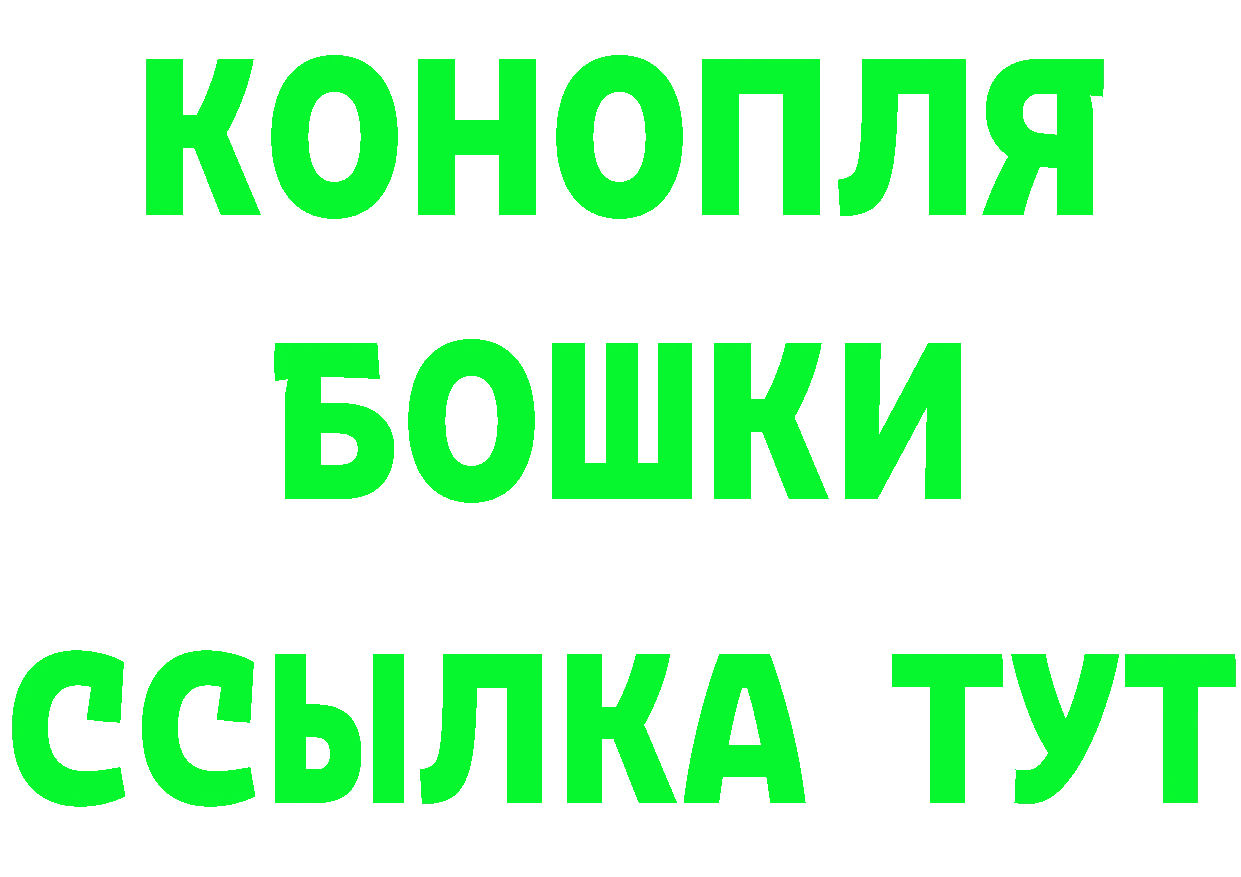 КОНОПЛЯ
БОШКИ
ССЫЛКА ТУТ